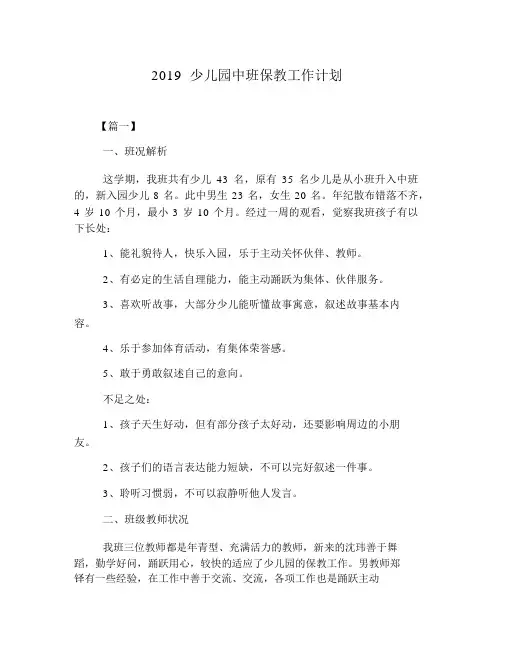 2019 少儿园中班保教工作计划

【篇一】

一、班况解析

这学期，我班共有少儿 43 名，原有 35 名少儿是从小班升入中班的，新入园少儿 8 名。此中男生 23 名，女生 20 名。年纪散布错落不齐，4 岁 10 个月，最小 3 岁 10 个月。经过一周的观看，觉察我班孩子有以下长处：

1、能礼貌待人，快乐入园，乐于主动关怀伙伴、教师。

2、有必定的生活自理能力，能主动踊跃为集体、伙伴服务。

3、喜欢听故事，大部分少儿能听懂故事寓意，叙述故事基本内容。

4、乐于参加体育活动，有集体荣誉感。

5、敢于勇敢叙述自己的意向。

不足之处：

1、孩子天生好动，但有部分孩子太好动，还要影响周边的小朋友。

2、孩子们的语言表达能力短缺，不可以完好叙述一件事。

3、聆听习惯弱，不可以寂静听他人发言。

二、班级教师状况

我班三位教师都是年青型、充满活力的教师，新来的沈玮善于舞蹈，勤学好问，踊跃用心，较快的适应了少儿园的保教工作。男教师郑铎有一些经验，在工作中善于交流、交流，各项工作也是踊跃主动